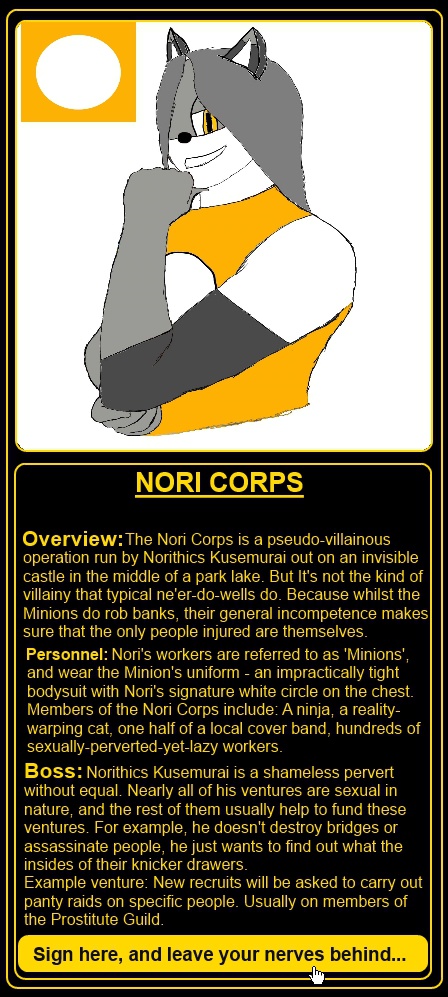 NORI CORPS

Overview: The Nori Corps is a pseudo-villainous operation run by Norithics Kusemurai out on an invisible castle in the middle of a park lake. But It's not the kind of villainy that typical ne'er-do-wells do. Because whilst the Minions do rob banks, their general incompetence makes sure that the only people injured are themselves.

Personnel: Nori's workers are referred to as 'Minions', and wear the Minion's uniform - an impractically tight bodysuit with Nori's signature white circle on the chest. Members of the Nori Corps include: A ninja, a reality-warping cat, one half of a local cover band, hundreds of sexually-perverted-yet-lazy workers.

Boss: Norithics Kusemurai is a shameless pervert without equal. Nearly all of his ventures are sexual in nature, and the rest of them usually help to fund these ventures. For example, he doesn't destroy bridges or assassinate people, he just wants to find out what the insides of their knicker drawers.
Example venture: New recruits will be asked to carry out panty raids on specific people. Usually on members of the Prostitute Guild.

Sign here, and leave your nerves behind...